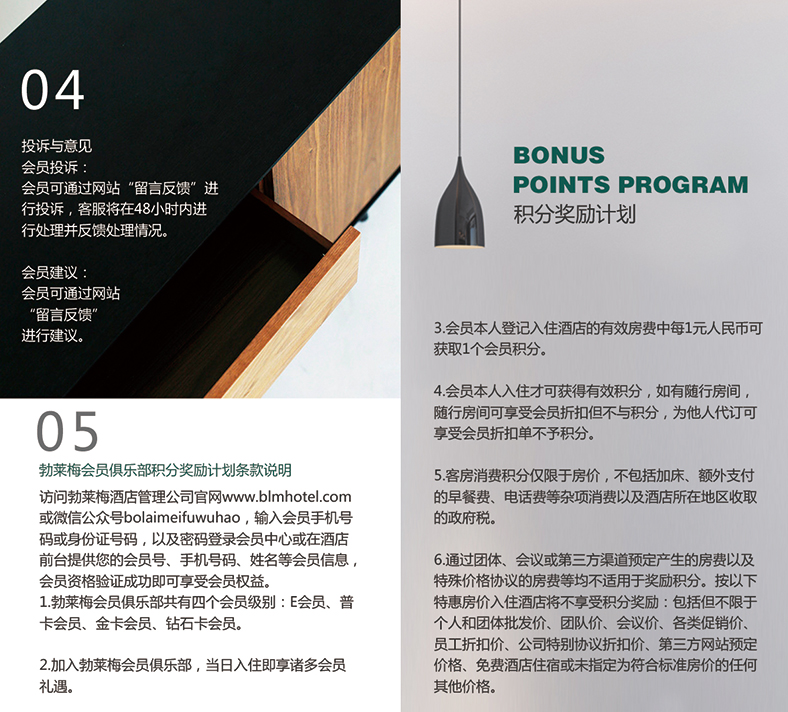 04

投诉与意见
会员投诉：
会员可通过网站“留言反馈”进行投诉，客服将在48小时内进行处理并反馈处理情况。

会员建议：
会员可通过网站“留言反馈”进行建议。

05

勃莱梅会员俱乐部积分奖励计划条款说明

访问勃莱梅酒店管理公司官网www.blmhotel.com或微信公众号bolaimeifuwuhao，输入会员手机号码或身份证号码，以及密码登录会员中心或在酒店前台提供您的会员号、手机号码、姓名等会员信息，会员资格验证成功即可享受会员权益。
1.勃莱梅会员俱乐部共有四个会员级别：E会员、普卡会员、金卡会员、钻石卡会员。

2.加入勃莱梅会员俱乐部，当日入住即享诸多会员礼遇。

BONUS
POINTS PROGRAM
积分奖励计划

3.会员本人登记入住酒店的有效房费中每1元人民币可获取1个会员积分。

4.会员本人入住才可获得有效积分，如有随行房间，随行房间可享受会员折扣但不与积分，为他人代订可享受会员折扣单不予积分。

5.客房消费积分仅限于房价，不包括加床、额外支付的早餐费、电话费等杂项消费以及酒店所在地区收取的政府税。

6.通过团体、会议或第三方渠道预定产生的房费以及特殊价格协议的房费等均不适用于奖励积分。按以下特惠房价入住酒店将不享受积分奖励：包括但不限于个人和团体批发价、团队价、会议价、各类促销价、员工折扣价、公司特别协议折扣价、第三方网站预定价格、免费酒店住宿或未指定为符合标准房价的任何其他价格。